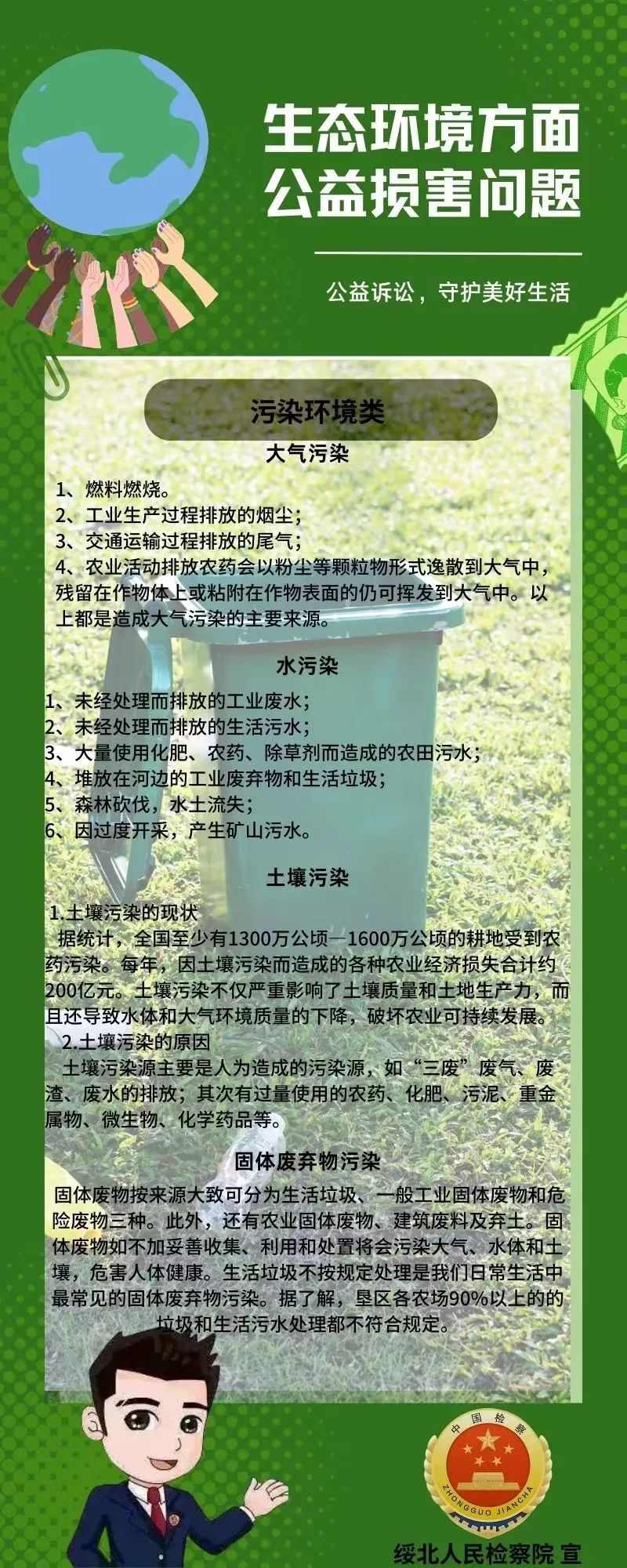 生态环境方面
公益损害问题

公益诉讼，守护美好生活

污染环境类

大气污染

1、燃料燃烧。
2、工业生产过程排放的烟尘；
3、交通运输过程排放的尾气；
4、农业活动排放农药会以粉尘等颗粒物形式逸散到大气中，残留在作物体上或粘附在作物表面的仍可挥发到大气中。以上都是造成大气污染的主要来源。

水污染

1、未经处理而排放的工业废水；
2、未经处理而排放的生活污水；
3、大量使用化肥、农药、除草剂而造成的农田污水；
4、堆放在河边的工业废弃物和生活垃圾；
5、森林砍伐，水土流失；
6、因过度开采，产生矿山污水。

土壤污染

1.土壤污染的现状

据统计，全国至少有1300万公顷—1600万公顷的耕地受到农药污染。每年，因土壤污染而造成的各种农业经济损失合计约200亿元。土壤污染不仅严重影响了土壤质量和土地生产力，而且还导致水体和大气环境质量的下降，破坏农业可持续发展。

2.土壤污染的原因

土壤污染源主要是人为造成的污染源，如“三废”废气、废渣、废水的排放；其次有过量使用的农药、化肥、污泥、重金属物、微生物、化学药品等。

固体废弃物污染

固体废物按来源大致可分为生活垃圾、一般工业固体废物和危险废物三种。此外，还有农业固体废物、建筑废料及弃土。固体废物如不加妥善收集、利用和处置将会污染大气、水体和土壤，危害人体健康。生活垃圾不按规定处理是我们日常生活中最常见的固体废弃物污染。据了解，垦区各农场90%以上的的垃圾和生活污水处理都不符合规定。

中国检察
ZHONGGUO JIANCHA

绥北人民检察院 宣